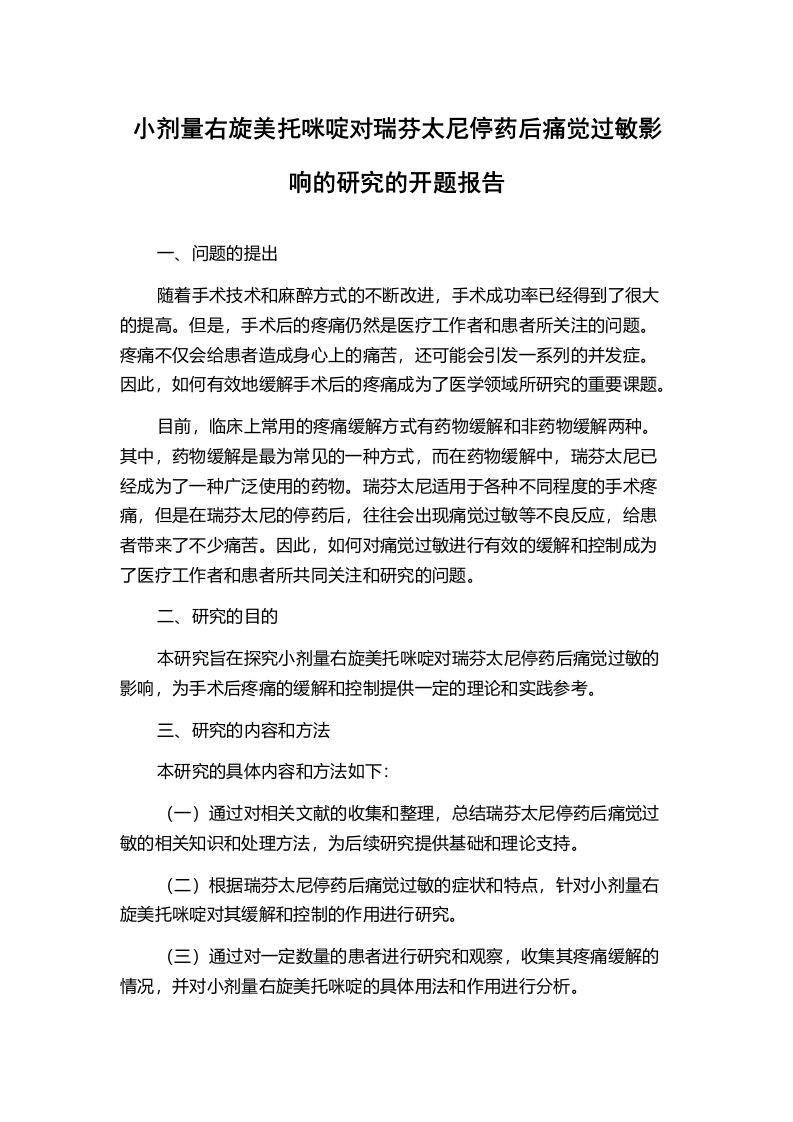 小剂量右旋美托咪啶对瑞芬太尼停药后痛觉过敏影响的研究的开题报告

一、问题的提出

随着手术技术和麻醉方式的不断改进，手术成功率已经得到了很大的提高。但是，手术后的疼痛仍然是医疗工作者和患者所关注的问题。疼痛不仅会给患者造成身心上的痛苦，还可能会引发一系列的并发症。因此，如何有效地缓解手术后的疼痛成为了医学领域所研究的重要课题。

目前，临床上常用的疼痛缓解方式有药物缓解和非药物缓解两种。其中，药物缓解是最为常见的一种方式，而在药物缓解中，瑞芬太尼已经成为了一种广泛使用的药物。瑞芬太尼适用于各种不同程度的手术疼痛，但是在瑞芬太尼的停药后，往往会出现痛觉过敏等不良反应，给患者带来了不少痛苦。因此，如何对痛觉过敏进行有效的缓解和控制成为了医疗工作者和患者所共同关注和研究的问题。

二、研究的目的

本研究旨在探究小剂量右旋美托咪啶对瑞芬太尼停药后痛觉过敏的影响，为手术后疼痛的缓解和控制提供一定的理论和实践参考。

三、研究的内容和方法

本研究的具体内容和方法如下：

（一）通过对相关文献的收集和整理，总结瑞芬太尼停药后痛觉过敏的相关知识和处理方法，为后续研究提供基础和理论支持。

（二）根据瑞芬太尼停药后痛觉过敏的症状和特点，针对小剂量右旋美托咪啶对其缓解和控制的作用进行研究。

（三）通过对一定数量的患者进行研究和观察，收集其疼痛缓解的情况，并对小剂量右旋美托咪啶的具体用法和作用进行分析。